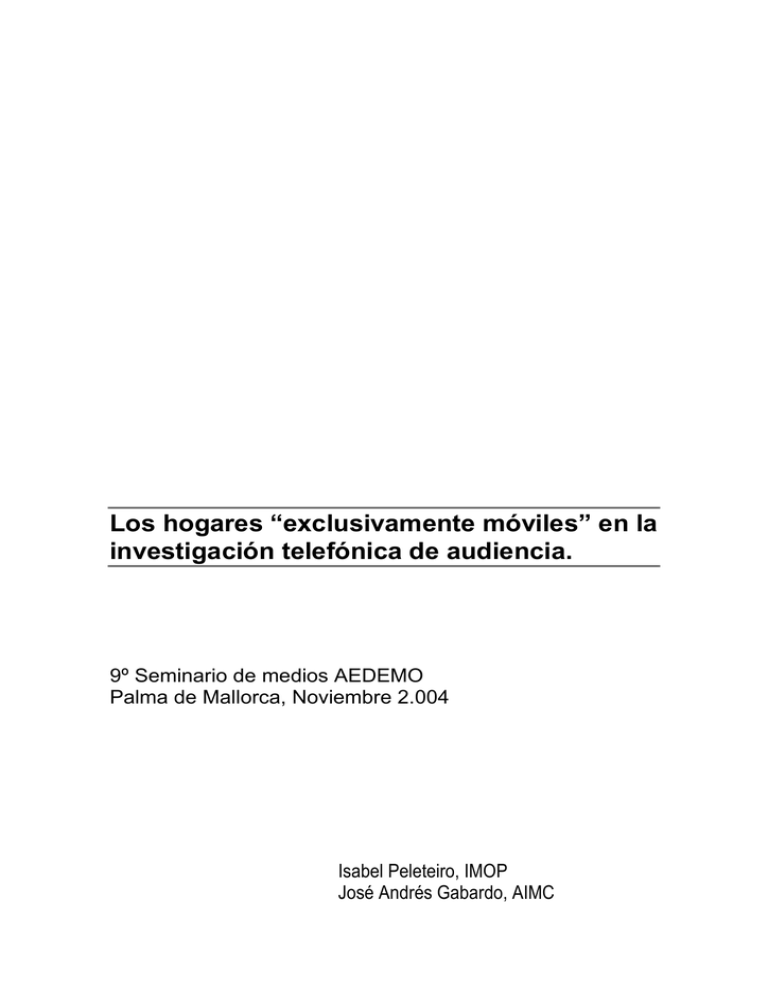 Los hogares “exclusivamente móviles” en la investigación telefónica de audiencia.

9º Seminario de medios AEDEMO
Palma de Mallorca, Noviembre 2.004

Isabel Peleteiro, IMOP
José Andrés Gabardo, AIMC